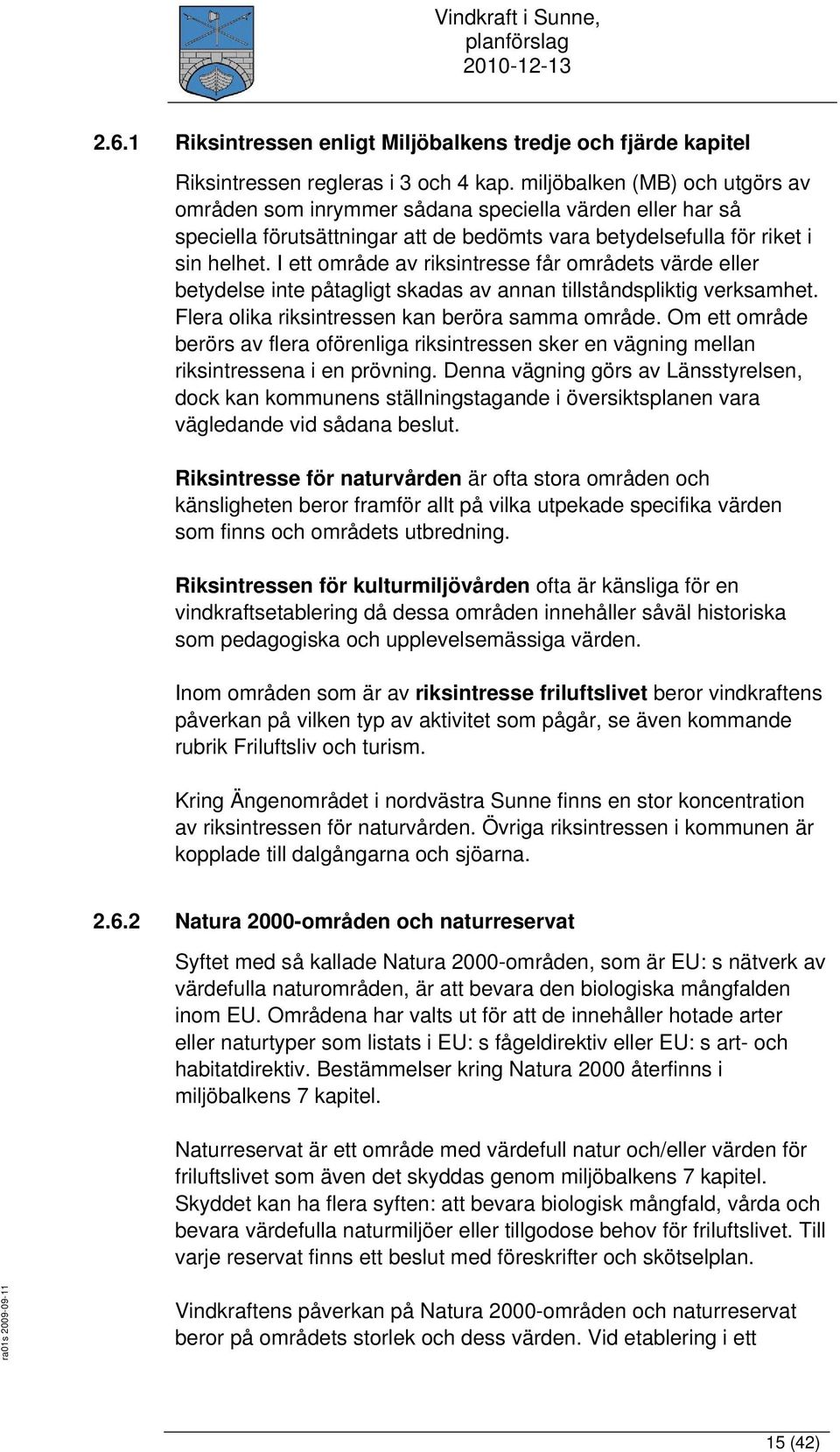 Vindkraft i Sunne, planförslag 2010-12-13

2.6.1 Riksintressen enligt Miljöbalkens tredje och fjärde kapitel

Riksintressen regleras i 3 och 4 kap. miljöbalken (MB) och utgörs av områden som inrymmer sådana speciella värden eller har så speciella förutsättningar att de bedömts vara betydelsefulla för riket i sin helhet. I ett område av riksintresse får områdets värde eller betydelse inte påtagligt skadas av annan tillståndspliktig verksamhet. Flera olika riksintressen kan beröra samma område. Om ett område berörs av flera oförenliga riksintressen sker en vägning mellan riksintressena i en prövning. Denna vägning görs av Länsstyrelsen, dock kan kommunens ställningstagande i översiktsplanen vara vägledande vid sådana beslut.

Riksintresse för naturvården är ofta stora områden och känsligheten beror framför allt på vilka utpekade specifika värden som finns och områdets utbredning.

Riksintressen för kulturmiljövården ofta är känsliga för en vindkraftsetablering då dessa områden innehåller såväl historiska som pedagogiska och upplevelsemässiga värden.

Inom områden som är av riksintresse friluftslivet beror vindkraftens påverkan på vilken typ av aktivitet som pågår, se även kommande rubrik Friluftsliv och turism.

Kring Ängenområdet i nordvästra Sunne finns en stor koncentration av riksintressen för naturvården. Övriga riksintressen i kommunen är kopplade till dalgångarna och sjöarna.

2.6.2 Natura 2000-områden och naturreservat

Syftet med så kallade Natura 2000-områden, som är EU: s nätverk av värdefulla naturområden, är att bevara den biologiska mångfalden inom EU. Områdena har valts ut för att de innehåller hotade arter eller naturtyper som listats i EU: s fågeldirektiv eller EU: s art- och habitatdirektiv. Bestämmelser kring Natura 2000 återfinns i miljöbalkens 7 kapitel.

Naturreservat är ett område med värdefull natur och/eller värden för friluftslivet som även det skyddas genom miljöbalkens 7 kapitel. Skyddet kan ha flera syften: att bevara biologisk mångfald, vårda och bevara värdefulla naturmiljöer eller tillgodose behov för friluftslivet. Till varje reservat finns ett beslut med föreskrifter och skötselplan.

Vindkraftens påverkan på Natura 2000-områden och naturreservat beror på områdets storlek och dess värden. Vid etablering i ett

ra01s 2009-09-11

15 (42)